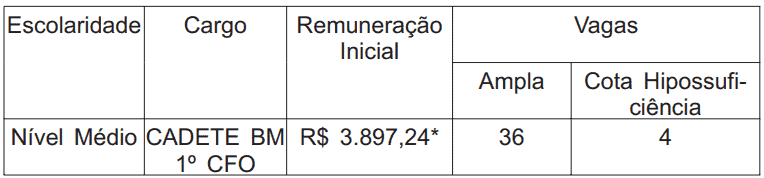 | Escolaridade | Cargo | Remuneração Inicial | Vagas | |
|---|---|---|---|---|
| | | | Ampla | Cota Hipossuficiência |
| Nível Médio | CADETE BM 1º CFO | R$ 3.897,24* | 36 | 4 |